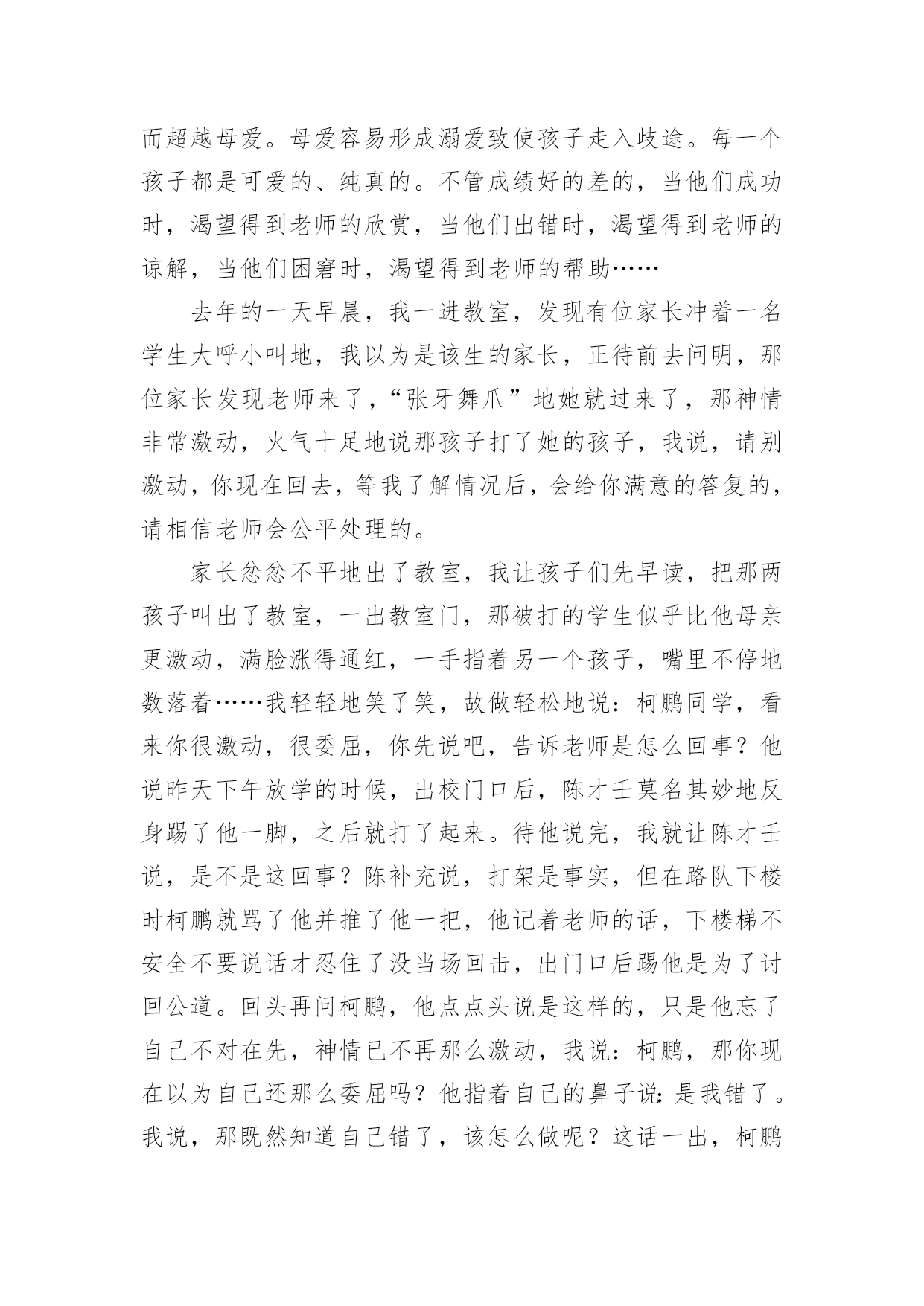 而超越母爱。母爱容易形成溺爱致使孩子走入歧途。每一个孩子都是可爱的、纯真的。不管成绩好的差的，当他们成功时，渴望得到老师的欣赏，当他们出错时，渴望得到老师的谅解，当他们困窘时，渴望得到老师的帮助……

去年的一天早晨，我一进教室，发现有位家长冲着一名学生大呼小叫地，我以为是该生的家长，正待前去问明，那位家长发现老师来了，“张牙舞爪”地她就过来了，那神情非常激动，火气十足地说那孩子打了她的孩子，我说，请别激动，你现在回去，等我了解情况后，会给你满意的答复的，请相信老师会公平处理的。

家长忿忿不平地出了教室，我让孩子们先早读，把那两孩子叫出了教室，一出教室门，那被打的学生似乎比他母亲更激动，满脸涨得通红，一手指着另一个孩子，嘴里不停地数落着……我轻轻地笑了笑，故做轻松地说：柯鹏同学，看来你很激动，很委屈，你先说吧，告诉老师是怎么回事？他说昨天下午放学的时候，出校门口后，陈才壬莫名其妙地反身踢了他一脚，之后就打了起来。待他说完，我就让陈才壬说，是不是这回事？陈补充说，打架是事实，但在路队下楼时柯鹏就骂了他并推了他一把，他记着老师的话，下楼梯不安全不要说话才忍住了没当场回击，出门口后踢他是为了讨回公道。回头再问柯鹏，他点点头说是这样的，只是他忘了自己不对在先，神情已不再那么激动，我说：柯鹏，那你现在以为自己还那么委屈吗？他指着自己的鼻子说：是我错了。我说，那既然知道自己错了，该怎么做呢？这话一出，柯鹏